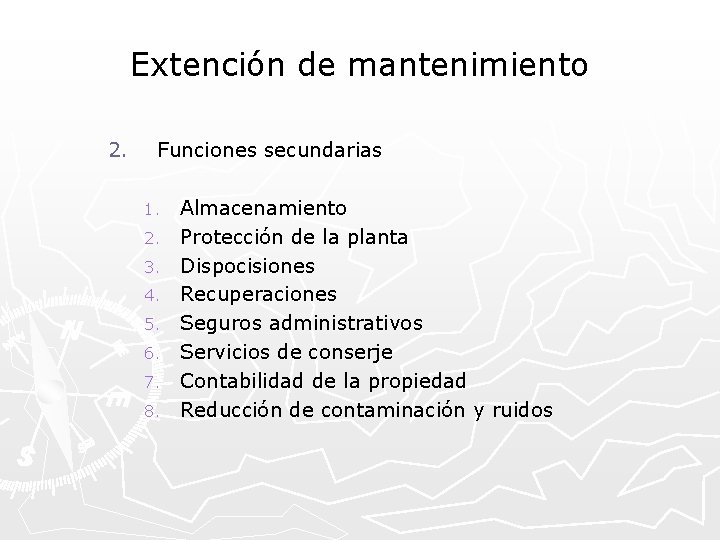 Extención de mantenimiento

2. Funciones secundarias

1. Almacenamiento
2. Protección de la planta
3. Dispocisiones
4. Recuperaciones
5. Seguros administrativos
6. Servicios de conserje
7. Contabilidad de la propiedad
8. Reducción de contaminación y ruidos